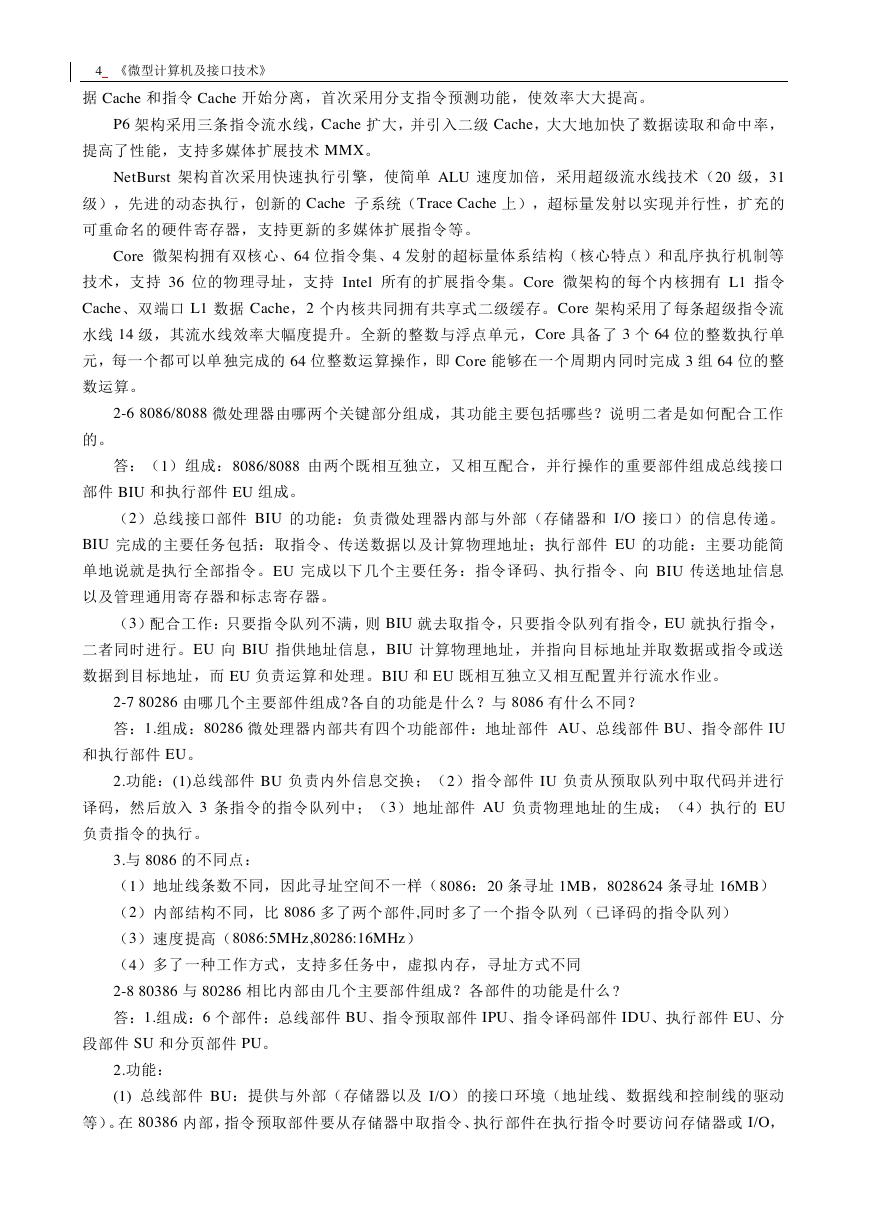 4_ 《微型计算机及接口技术》

据 Cache 和指令 Cache 开始分离，首次采用分支指令预测功能，使效率大大提高。

P6 架构采用三条指令流水线，Cache 扩大，并引入二级 Cache，大大地加快了数据读取和命中率，提高了性能，支持多媒体扩展技术 MMX。

NetBurst 架构首次采用快速执行引擎，使简单 ALU 速度加倍，采用超级流水线技术（20 级，31 级），先进的动态执行，创新的 Cache 子系统（Trace Cache 上），超标量发射以实现并行性，扩充的可重命名的硬件寄存器，支持更新的多媒体扩展指令等。

Core 微架构拥有双核心、64 位指令集、4 发射的超标量体系结构（核心特点）和乱序执行机制等技术，支持 36 位的物理寻址，支持 Intel 所有的扩展指令集。Core 微架构的每个内核拥有 L1 指令 Cache、双端口 L1 数据 Cache，2 个内核共同拥有共享式二级缓存。Core 架构采用了每条超级指令流水线 14 级，其流水线效率大幅度提升。全新的整数与浮点单元，Core 具备了 3 个 64 位的整数执行单元，每一个都可以单独完成的 64 位整数运算操作，即 Core 能够在一个周期内同时完成 3 组 64 位的整数运算。

2-6 8086/8088 微处理器由哪两个关键部分组成，其功能主要包括哪些？说明二者是如何配合工作的。

答：（1）组成：8086/8088 由两个既相互独立，又相互配合，并行操作的重要部件组成总线接口部件 BIU 和执行部件 EU 组成。

（2）总线接口部件 BIU 的功能：负责微处理器内部与外部（存储器和 I/O 接口）的信息传递。BIU 完成的主要任务包括：取指令、传送数据以及计算物理地址；执行部件 EU 的功能：主要功能简单地说就是执行全部指令。EU 完成以下几个主要任务：指令译码、执行指令、向 BIU 传送地址信息以及管理通用寄存器和标志寄存器。

（3）配合工作：只要指令队列不满，则 BIU 就去取指令，只要指令队列有指令，EU 就执行指令，二者同时进行。EU 向 BIU 指供地址信息，BIU 计算物理地址，并指向目标地址并取数据或指令或送数据到目标地址，而 EU 负责运算和处理。BIU 和 EU 既相互独立又相互配置并行流水作业。

2-7 80286 由哪几个主要部件组成?各自的功能是什么？与 8086 有什么不同？

答：1.组成：80286 微处理器内部共有四个功能部件：地址部件 AU、总线部件 BU、指令部件 IU 和执行部件 EU。

2.功能：(1)总线部件 BU 负责内外信息交换；（2）指令部件 IU 负责从预取队列中取代码并进行译码，然后放入 3 条指令的指令队列中；（3）地址部件 AU 负责物理地址的生成；（4）执行的 EU 负责指令的执行。

3.与 8086 的不同点：

（1）地址线条数不同，因此寻址空间不一样（8086：20 条寻址 1MB，8028624 条寻址 16MB）

（2）内部结构不同，比 8086 多了两个部件,同时多了一个指令队列（已译码的指令队列）

（3）速度提高（8086:5MHz,80286:16MHz）

（4）多了一种工作方式，支持多任务中，虚拟内存，寻址方式不同

2-8 80386 与 80286 相比内部由几个主要部件组成？各部件的功能是什么？

答：1.组成：6 个部件：总线部件 BU、指令预取部件 IPU、指令译码部件 IDU、执行部件 EU、分段部件 SU 和分页部件 PU。

2.功能：

(1) 总线部件 BU：提供与外部（存储器以及 I/O）的接口环境（地址线、数据线和控制线的驱动等）。在 80386 内部，指令预取部件要从存储器中取指令、执行部件在执行指令时要访问存储器或 I/O，